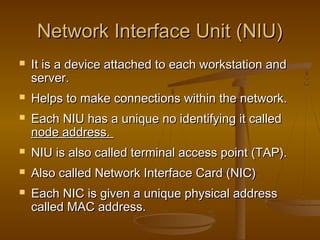 Network Interface Unit (NIU)

- It is a device attached to each workstation and server.
- Helps to make connections within the network.
- Each NIU has a unique no identifying it called node address.
- NIU is also called terminal access point (TAP).
- Also called Network Interface Card (NIC)
- Each NIC is given a unique physical address called MAC address.